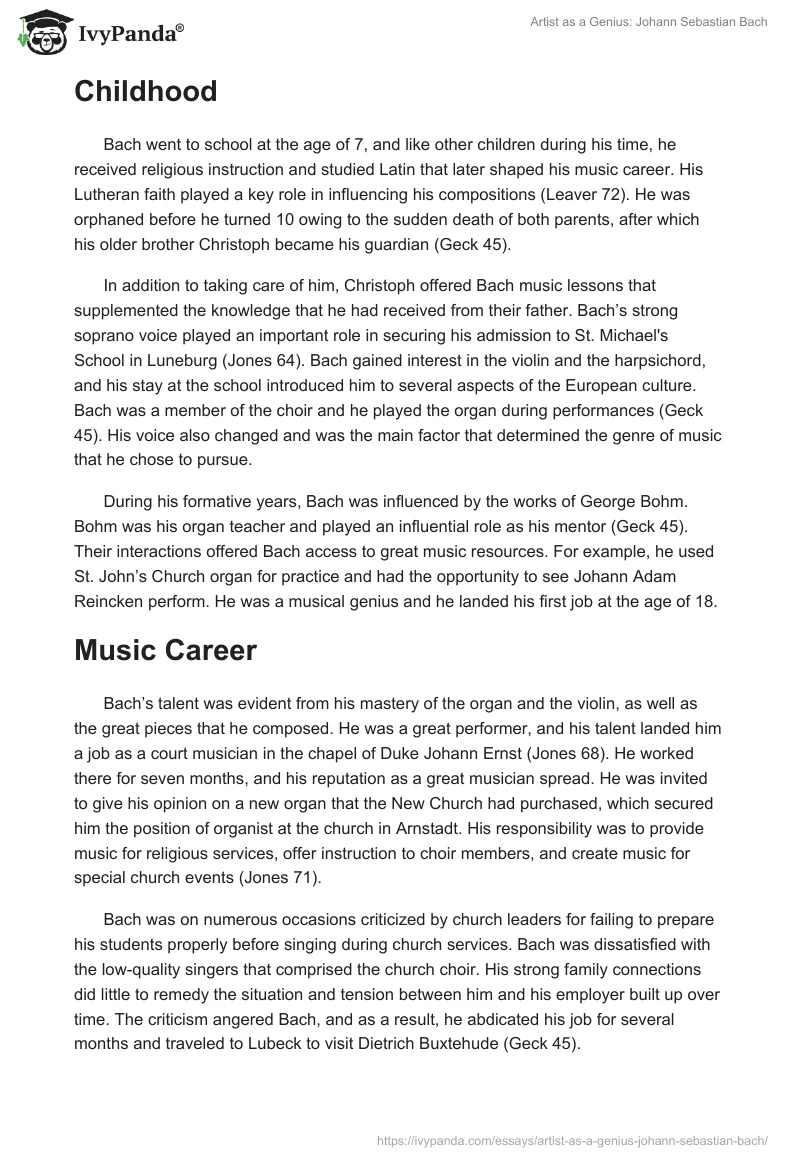 IvyPanda®

Artist as a Genius: Johann Sebastian Bach

Childhood

Bach went to school at the age of 7, and like other children during his time, he received religious instruction and studied Latin that later shaped his music career. His Lutheran faith played a key role in influencing his compositions (Leaver 72). He was orphaned before he turned 10 owing to the sudden death of both parents, after which his older brother Christoph became his guardian (Geck 45).

In addition to taking care of him, Christoph offered Bach music lessons that supplemented the knowledge that he had received from their father. Bach's strong soprano voice played an important role in securing his admission to St. Michael's School in Luneburg (Jones 64). Bach gained interest in the violin and the harpsichord, and his stay at the school introduced him to several aspects of the European culture. Bach was a member of the choir and he played the organ during performances (Geck 45). His voice also changed and was the main factor that determined the genre of music that he chose to pursue.

During his formative years, Bach was influenced by the works of George Bohm. Bohm was his organ teacher and played an influential role as his mentor (Geck 45). Their interactions offered Bach access to great music resources. For example, he used St. John's Church organ for practice and had the opportunity to see Johann Adam Reincken perform. He was a musical genius and he landed his first job at the age of 18.

Music Career

Bach's talent was evident from his mastery of the organ and the violin, as well as the great pieces that he composed. He was a great performer, and his talent landed him a job as a court musician in the chapel of Duke Johann Ernst (Jones 68). He worked there for seven months, and his reputation as a great musician spread. He was invited to give his opinion on a new organ that the New Church had purchased, which secured him the position of organist at the church in Arnstadt. His responsibility was to provide music for religious services, offer instruction to choir members, and create music for special church events (Jones 71).

Bach was on numerous occasions criticized by church leaders for failing to prepare his students properly before singing during church services. Bach was dissatisfied with the low-quality singers that comprised the church choir. His strong family connections did little to remedy the situation and tension between him and his employer built up over time. The criticism angered Bach, and as a result, he abdicated his job for several months and traveled to Lubeck to visit Dietrich Buxtehude (Geck 45).

https://ivypanda.com/essays/artist-as-a-genius-johann-sebastian-bach/